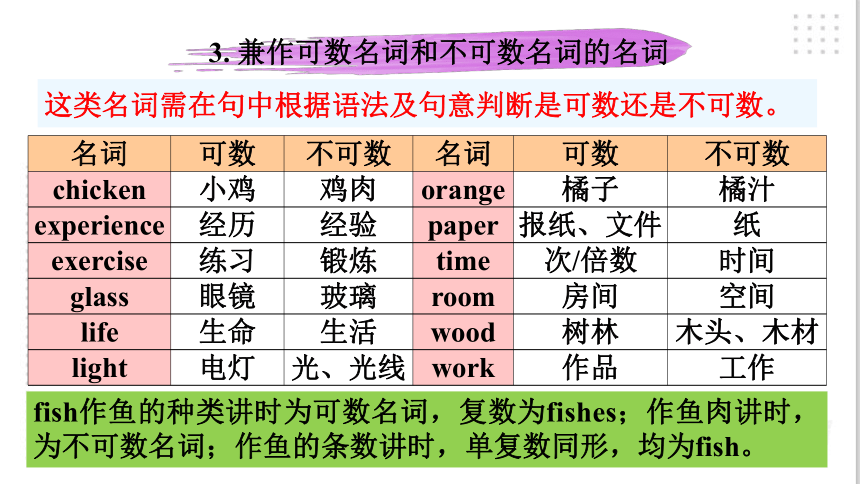 3. 兼作可数名词和不可数名词的名词

这类名词需在句中根据语法及句意判断是可数还是不可数。

| 名词 | 可数 | 不可数 | 名词 | 可数 | 不可数 |
|---|---|---|---|---|---|
| chicken | 小鸡 | 鸡肉 | orange | 橘子 | 橘汁 |
| experience | 经历 | 经验 | paper | 报纸、文件 | 纸 |
| exercise | 练习 | 锻炼 | time | 次/倍数 | 时间 |
| glass | 眼镜 | 玻璃 | room | 房间 | 空间 |
| life | 生命 | 生活 | wood | 树林 | 木头、木材 |
| light | 电灯 | 光、光线 | work | 作品 | 工作 |

fish作鱼的种类讲时为可数名词，复数为fishes；作鱼肉讲时，为不可数名词；作鱼的条数讲时，单复数同形，均为fish。